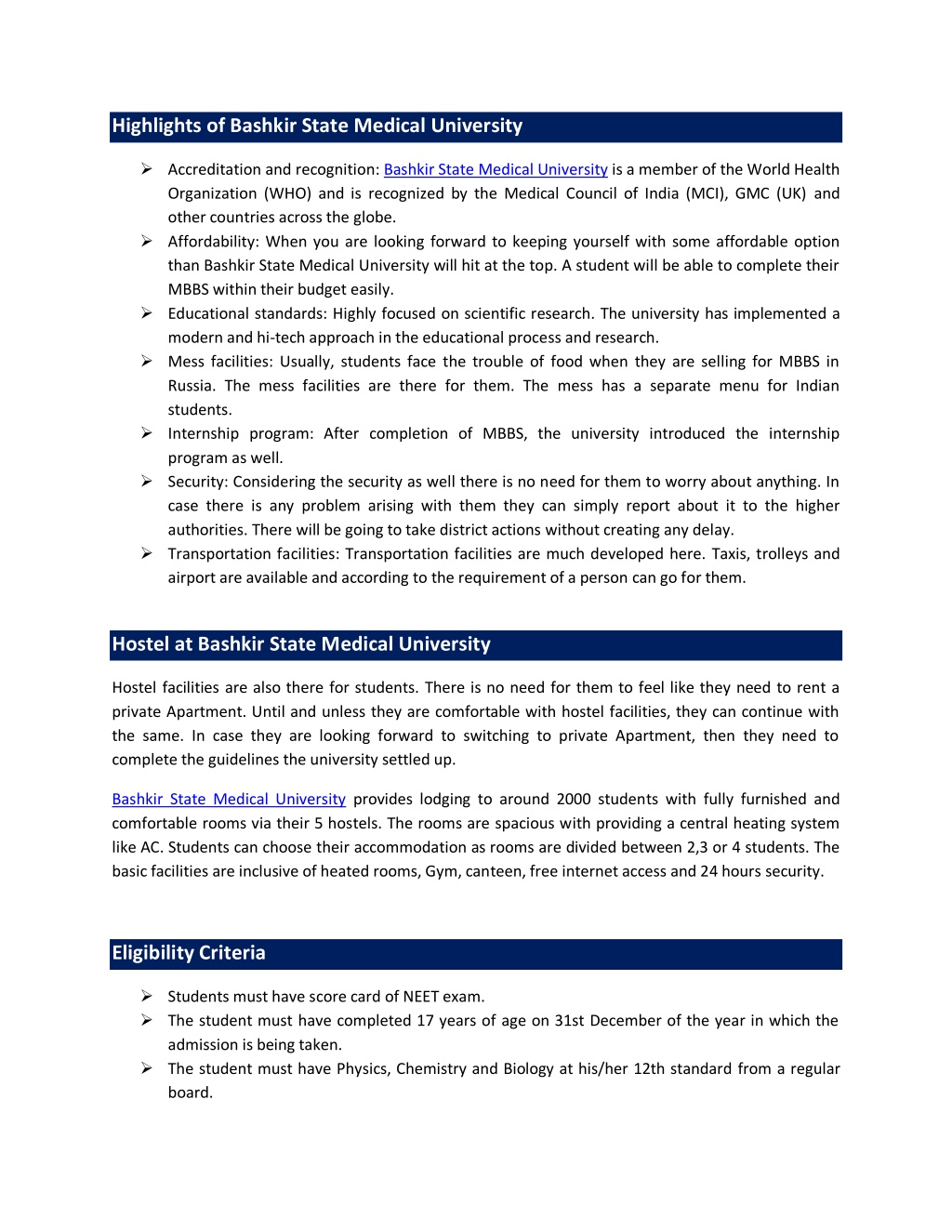 Highlights of Bashkir State Medical University

➢ Accreditation and recognition: Bashkir State Medical University is a member of the World Health Organization (WHO) and is recognized by the Medical Council of India (MCI), GMC (UK) and other countries across the globe.
➢ Affordability: When you are looking forward to keeping yourself with some affordable option than Bashkir State Medical University will hit at the top. A student will be able to complete their MBBS within their budget easily.
➢ Educational standards: Highly focused on scientific research. The university has implemented a modern and hi-tech approach in the educational process and research.
➢ Mess facilities: Usually, students face the trouble of food when they are selling for MBBS in Russia. The mess facilities are there for them. The mess has a separate menu for Indian students.
➢ Internship program: After completion of MBBS, the university introduced the internship program as well.
➢ Security: Considering the security as well there is no need for them to worry about anything. In case there is any problem arising with them they can simply report about it to the higher authorities. There will be going to take district actions without creating any delay.
➢ Transportation facilities: Transportation facilities are much developed here. Taxis, trolleys and airport are available and according to the requirement of a person can go for them.

Hostel at Bashkir State Medical University

Hostel facilities are also there for students. There is no need for them to feel like they need to rent a private Apartment. Until and unless they are comfortable with hostel facilities, they can continue with the same. In case they are looking forward to switching to private Apartment, then they need to complete the guidelines the university settled up.

Bashkir State Medical University provides lodging to around 2000 students with fully furnished and comfortable rooms via their 5 hostels. The rooms are spacious with providing a central heating system like AC. Students can choose their accommodation as rooms are divided between 2,3 or 4 students. The basic facilities are inclusive of heated rooms, Gym, canteen, free internet access and 24 hours security.

Eligibility Criteria

➢ Students must have score card of NEET exam.
➢ The student must have completed 17 years of age on 31st December of the year in which the admission is being taken.
➢ The student must have Physics, Chemistry and Biology at his/her 12th standard from a regular board.